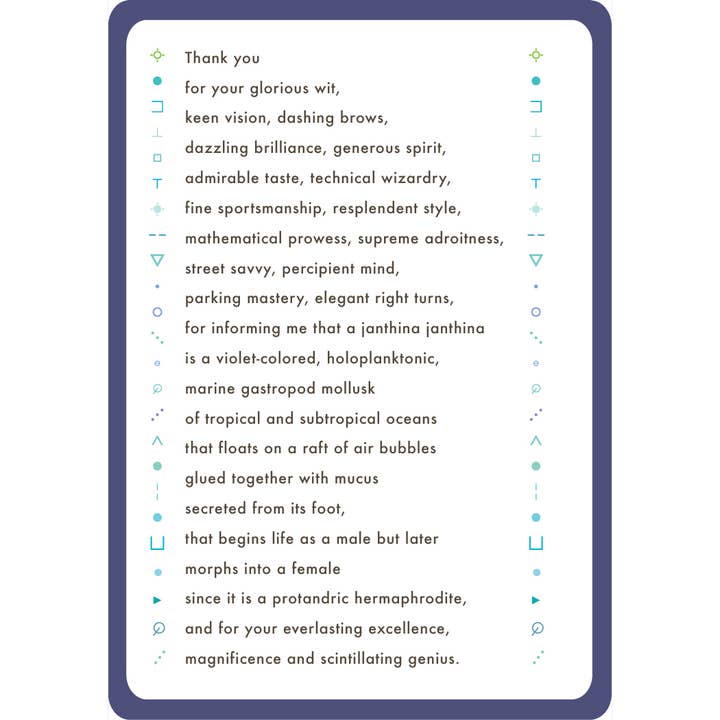 Thank you
for your glorious wit,
keen vision, dashing brows,
dazzling brilliance, generous spirit,
admirable taste, technical wizardry,
fine sportsmanship, resplendent style,
mathematical prowess, supreme adroitness,
street savvy, percipient mind,
parking mastery, elegant right turns,
for informing me that a janthina janthina
is a violet-colored, holoplanktonic,
marine gastropod mollusk
of tropical and subtropical oceans
that floats on a raft of air bubbles
glued together with mucus
secreted from its foot,
that begins life as a male but later
morphs into a female
since it is a protandric hermaphrodite,
and for your everlasting excellence,
magnificence and scintillating genius.